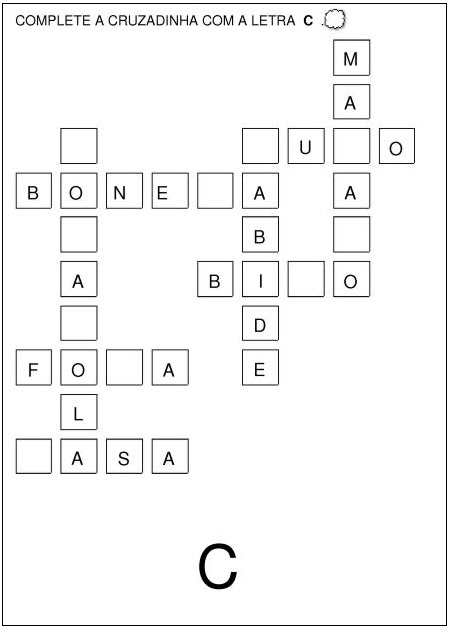 COMPLETE A CRUZADINHA COM A LETRA C

M
A
U O
B O N E A A
B
A B I O
D
F O A E
L
A S A

C